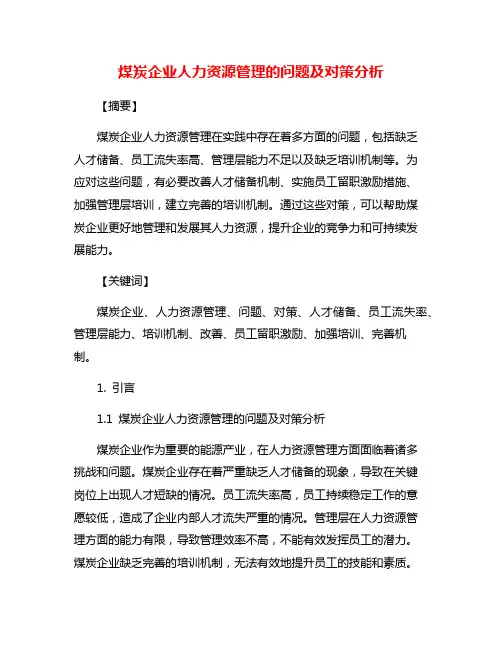 煤炭企业人力资源管理的问题及对策分析

【摘要】

煤炭企业人力资源管理在实践中存在着多方面的问题，包括缺乏人才储备、员工流失率高、管理层能力不足以及缺乏培训机制等。为应对这些问题，有必要改善人才储备机制、实施员工留职激励措施、加强管理层培训，建立完善的培训机制。通过这些对策，可以帮助煤炭企业更好地管理和发展其人力资源，提升企业的竞争力和可持续发展能力。

【关键词】

煤炭企业、人力资源管理、问题、对策、人才储备、员工流失率、管理层能力、培训机制、改善、员工留职激励、加强培训、完善机制。

1. 引言

1.1 煤炭企业人力资源管理的问题及对策分析

煤炭企业作为重要的能源产业，在人力资源管理方面面临着诸多挑战和问题。煤炭企业存在着严重缺乏人才储备的现象，导致在关键岗位上出现人才短缺的情况。员工流失率高，员工持续稳定工作的意愿较低，造成了企业内部人才流失严重的情况。管理层在人力资源管理方面的能力有限，导致管理效率不高，不能有效发挥员工的潜力。煤炭企业缺乏完善的培训机制，无法有效地提升员工的技能和素质。